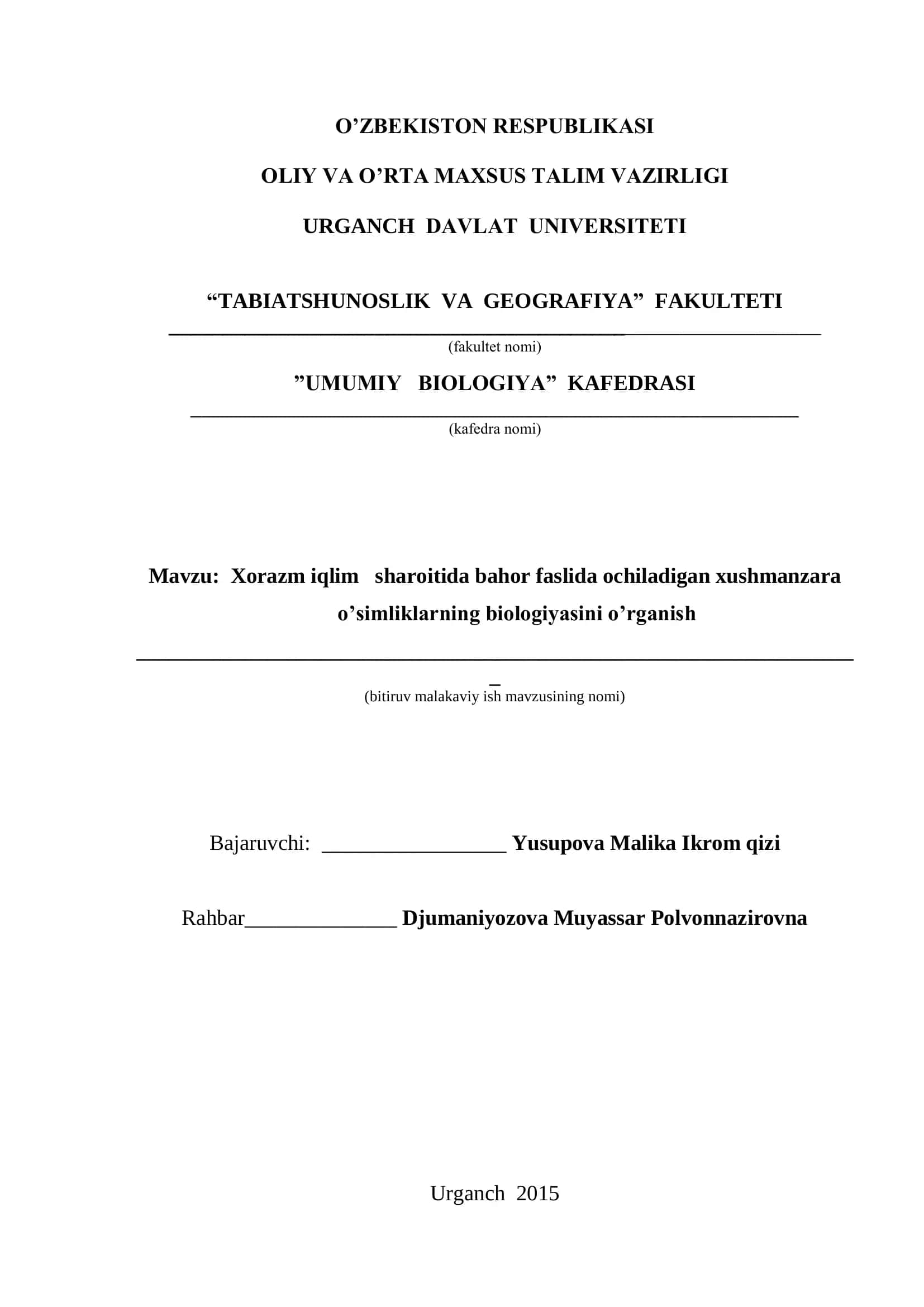 O’ZBEKISTON RESPUBLIKASI

OLIY VA O’RTA MAXSUS TALIM VAZIRLIGI

URGANCH DAVLAT UNIVERSITETI

“TABIATSHUNOSLIK VA GEOGRAFIYA” FAKULTETI

(fakultet nomi)

”UMUMIY BIOLOGIYA” KAFEDRASI

(kafedra nomi)

Mavzu: Xorazm iqlim sharoitida bahor faslida ochiladigan xushmanzara o’simliklarning biologiyasini o’rganish

(bitiruv malakaviy ish mavzusining nomi)

Bajaruvchi: _________________ Yusupova Malika Ikrom qizi

Rahbar______________ Djumaniyozova Muyassar Polvonnazirovna

Urganch 2015